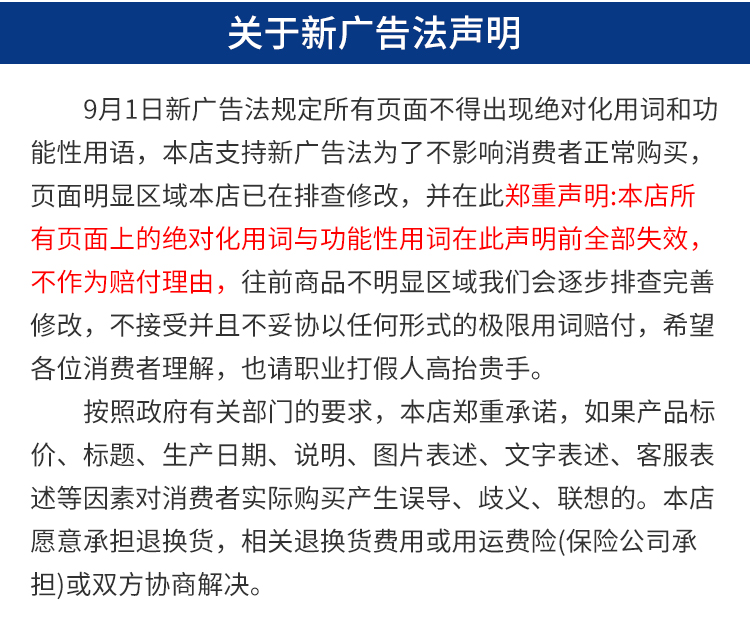 关于新广告法声明

9月1日新广告法规定所有页面不得出现绝对化用词和功能性用语，本店支持新广告法为了不影响消费者正常购买，页面明显区域本店已在排查修改，并在此郑重声明:本店所有页面上的绝对化用词与功能性用词在此声明前全部失效，不作为赔付理由，往前商品不明显区域我们会逐步排查完善修改，不接受并且不妥协以任何形式的极限用词赔付，希望各位消费者理解，也请职业打假人高抬贵手。

按照政府有关部门的要求，本店郑重承诺，如果产品标价、标题、生产日期、说明、图片表述、文字表述、客服表述等因素对消费者实际购买产生误导、歧义、联想的。本店愿意承担退换货，相关退换货费用或用运费险(保险公司承担)或双方协商解决。